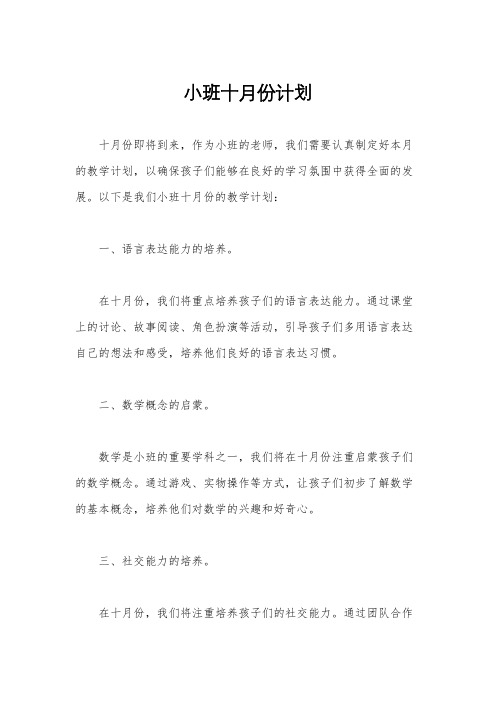 小班十月份计划

十月份即将到来，作为小班的老师，我们需要认真制定好本月的教学计划，以确保孩子们能够在良好的学习氛围中获得全面的发展。以下是我们小班十月份的教学计划：

一、语言表达能力的培养。

在十月份，我们将重点培养孩子们的语言表达能力。通过课堂上的讨论、故事阅读、角色扮演等活动，引导孩子们多用语言表达自己的想法和感受，培养他们良好的语言表达习惯。

二、数学概念的启蒙。

数学是小班的重要学科之一，我们将在十月份注重启蒙孩子们的数学概念。通过游戏、实物操作等方式，让孩子们初步了解数学的基本概念，培养他们对数学的兴趣和好奇心。

三、社交能力的培养。

在十月份，我们将注重培养孩子们的社交能力。通过团队合作